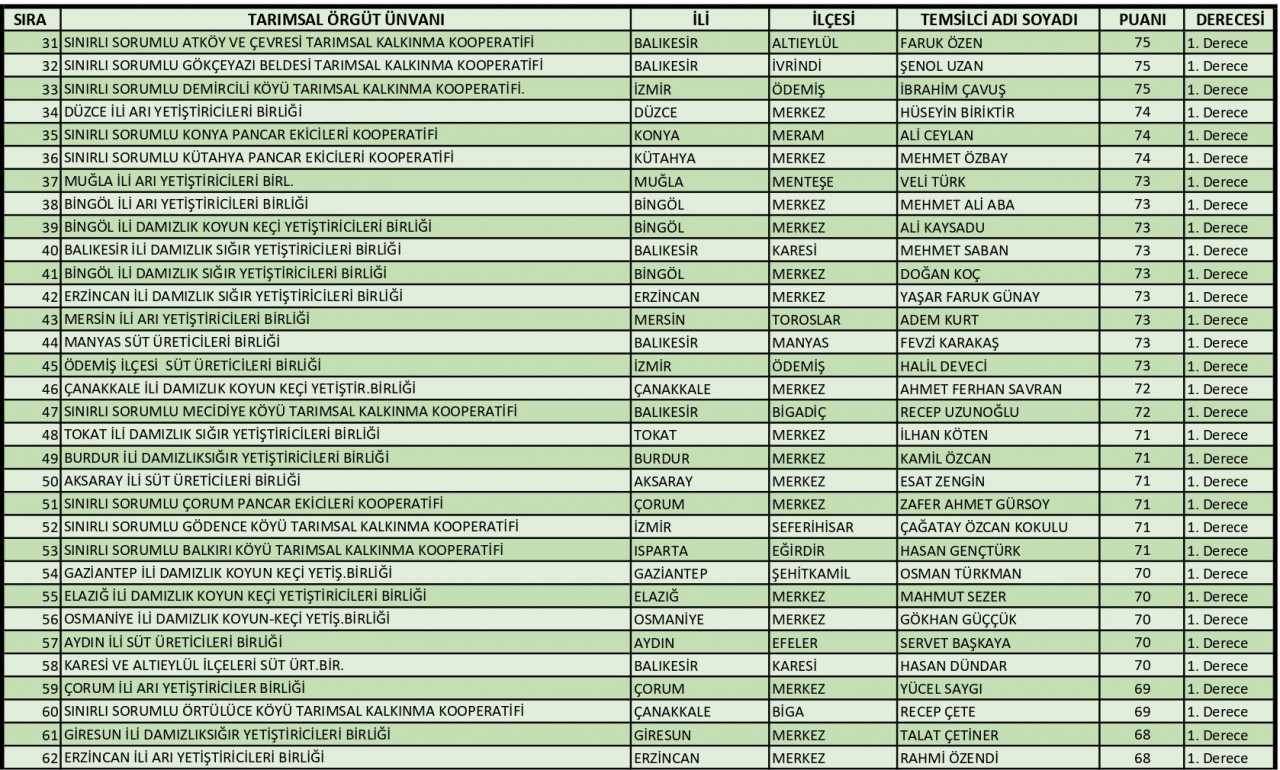 | SIRA | TARIMSAL ÖRGÜT ÜNVANI | İLİ | İLÇESİ | TEMSİLCİ ADI SOYADI | PUANI | DERECESİ |
|---|---|---|---|---|---|---|
| 31 | SINIRLI SORUMLU ATKÖY VE ÇEVRESİ TARIMSAL KALKINMA KOOPERATİFİ | BALIKESİR | ALTIEYLÜL | FARUK ÖZEN | 75 | 1. Derece |
| 32 | SINIRLI SORUMLU GÖKÇEYAZI BELDESİ TARIMSAL KALKINMA KOOPERATİFİ | BALIKESİR | İVRİNDİ | ŞENOL UZAN | 75 | 1. Derece |
| 33 | SINIRLI SORUMLU DEMİRCİLİ KÖYÜ TARIMSAL KALKINMA KOOPERATİFİ. | İZMİR | ÖDEMİŞ | İBRAHİM ÇAVUŞ | 75 | 1. Derece |
| 34 | DÜZCE İLİ ARI YETİŞTİRİCİLERİ BİRLİĞİ | DÜZCE | MERKEZ | HÜSEYİN BİRİKTİR | 74 | 1. Derece |
| 35 | SINIRLI SORUMLU KONYA PANCAR EKİCİLERİ KOOPERATİFİ | KONYA | MERAM | ALİ CEYLAN | 74 | 1. Derece |
| 36 | SINIRLI SORUMLU KÜTAHYA PANCAR EKİCİLERİ KOOPERATİFİ | KÜTAHYA | MERKEZ | MEHMET ÖZBAY | 74 | 1. Derece |
| 37 | MUĞLA İLİ ARI YETİŞTİRİCİLERİ BİRL. | MUĞLA | MENTEŞE | VELİ TÜRK | 73 | 1. Derece |
| 38 | BİNGÖL İLİ ARI YETİŞTİRİCİLERİ BİRLİĞİ | BİNGÖL | MERKEZ | MEHMET ALİ ABA | 73 | 1. Derece |
| 39 | BİNGÖL İLİ DAMIZLIK KOYUN KEÇİ YETİŞTİRİCİLERİ BİRLİĞİ | BİNGÖL | MERKEZ | ALİ KAYSADU | 73 | 1. Derece |
| 40 | BALIKESİR İLİ DAMIZLIK SIĞIR YETİŞTİRİCİLERİ BİRLİĞİ | BALIKESİR | KARESİ | MEHMET SABAN | 73 | 1. Derece |
| 41 | BİNGÖL İLİ DAMIZLIK SIĞIR YETİŞTİRİCİLERİ BİRLİĞİ | BİNGÖL | MERKEZ | DOĞAN KOÇ | 73 | 1. Derece |
| 42 | ERZİNCAN İLİ DAMIZLIK SIĞIR YETİŞTİRİCİLERİ BİRLİĞİ | ERZİNCAN | MERKEZ | YAŞAR FARUK GÜNAY | 73 | 1. Derece |
| 43 | MERSİN İLİ ARI YETİŞTİRİCİLERİ BİRLİĞİ | MERSİN | TOROSLAR | ADEM KURT | 73 | 1. Derece |
| 44 | MANYAS SÜT ÜRETİCİLERİ BİRLİĞİ | BALIKESİR | MANYAS | FEVZİ KARAKAŞ | 73 | 1. Derece |
| 45 | ÖDEMİŞ İLÇESİ SÜT ÜRETİCİLERİ BİRLİĞİ | İZMİR | ÖDEMİŞ | HALİL DEVECİ | 73 | 1. Derece |
| 46 | ÇANAKKALE İLİ DAMIZLIK KOYUN KEÇİ YETİŞTİR.BİRLİĞİ | ÇANAKKALE | MERKEZ | AHMET FERHAN SAVRAN | 72 | 1. Derece |
| 47 | SINIRLI SORUMLU MECİDİYE KÖYÜ TARIMSAL KALKINMA KOOPERATİFİ | BALIKESİR | BİGADİÇ | RECEP UZUNOĞLU | 72 | 1. Derece |
| 48 | TOKAT İLİ DAMIZLIK SIĞIR YETİŞTİRİCİLERİ BİRLİĞİ | TOKAT | MERKEZ | İLHAN KÖTEN | 71 | 1. Derece |
| 49 | BURDUR İLİ DAMIZLIKSIĞIR YETİŞTİRİCİLERİ BİRLİĞİ | BURDUR | MERKEZ | KAMİL ÖZCAN | 71 | 1. Derece |
| 50 | AKSARAY İLİ SÜT ÜRETİCİLERİ BİRLİĞİ | AKSARAY | MERKEZ | ESAT ZENGİN | 71 | 1. Derece |
| 51 | SINIRLI SORUMLU ÇORUM PANCAR EKİCİLERİ KOOPERATİFİ | ÇORUM | MERKEZ | ZAFER AHMET GÜRSOY | 71 | 1. Derece |
| 52 | SINIRLI SORUMLU GÖDENCE KÖYÜ TARIMSAL KALKINMA KOOPERATİFİ | İZMİR | SEFERİHİSAR | ÇAĞATAY ÖZCAN KOKULU | 71 | 1. Derece |
| 53 | SINIRLI SORUMLU BALKIRI KÖYÜ TARIMSAL KALKINMA KOOPERATİFİ | ISPARTA | EĞİRDİR | HASAN GENÇTÜRK | 71 | 1. Derece |
| 54 | GAZİANTEP İLİ DAMIZLIK KOYUN KEÇİ YETİŞ.BİRLİĞİ | GAZİANTEP | ŞEHİTKAMİL | OSMAN TÜRKMAN | 70 | 1. Derece |
| 55 | ELAZIĞ İLİ DAMIZLIK KOYUN KEÇİ YETİŞTİRİCİLERİ BİRLİĞİ | ELAZIĞ | MERKEZ | MAHMUT SEZER | 70 | 1. Derece |
| 56 | OSMANİYE İLİ DAMIZLIK KOYUN-KEÇİ YETİŞ.BİRLİĞİ | OSMANİYE | MERKEZ | GÖKHAN GÜÇÇÜK | 70 | 1. Derece |
| 57 | AYDIN İLİ SÜT ÜRETİCİLERİ BİRLİĞİ | AYDIN | EFELER | SERVET BAŞKAYA | 70 | 1. Derece |
| 58 | KARESİ VE ALTIEYLÜL İLÇELERİ SÜT ÜRT.BİR. | BALIKESİR | KARESİ | HASAN DÜNDAR | 70 | 1. Derece |
| 59 | ÇORUM İLİ ARI YETİŞTİRİCİLER BİRLİĞİ | ÇORUM | MERKEZ | YÜCEL SAYGI | 69 | 1. Derece |
| 60 | SINIRLI SORUMLU ÖRTÜLÜCE KÖYÜ TARIMSAL KALKINMA KOOPERATİFİ | ÇANAKKALE | BİGA | RECEP ÇETE | 69 | 1. Derece |
| 61 | GİRESUN İLİ DAMIZLIKSIĞIR YETİŞTİRİCİLERİ BİRLİĞİ | GİRESUN | MERKEZ | TALAT ÇETİNER | 68 | 1. Derece |
| 62 | ERZİNCAN İLİ ARI YETİŞTİRİCİLERİ BİRLİĞİ | ERZİNCAN | MERKEZ | RAHMİ ÖZENDİ | 68 | 1. Derece |